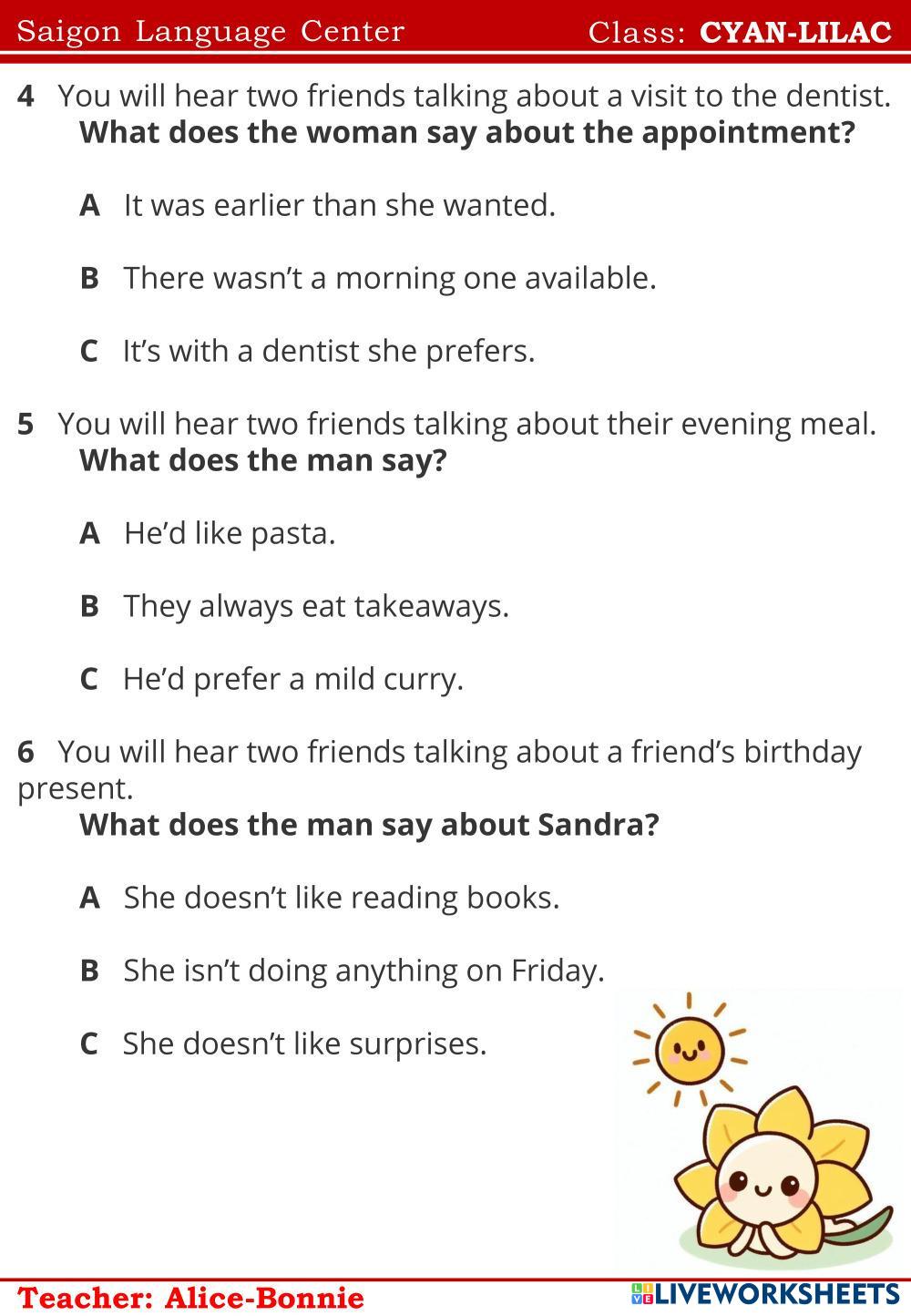 Saigon Language Center Class: CYAN-LILAC

4 You will hear two friends talking about a visit to the dentist.
What does the woman say about the appointment?

A It was earlier than she wanted.

B There wasn't a morning one available.

C It's with a dentist she prefers.

5 You will hear two friends talking about their evening meal.
What does the man say?

A He'd like pasta.

B They always eat takeaways.

C He'd prefer a mild curry.

6 You will hear two friends talking about a friend's birthday present.
What does the man say about Sandra?

A She doesn't like reading books.

B She isn't doing anything on Friday.

C She doesn't like surprises.

Teacher: Alice-Bonnie

LIVEWORKSHEETS